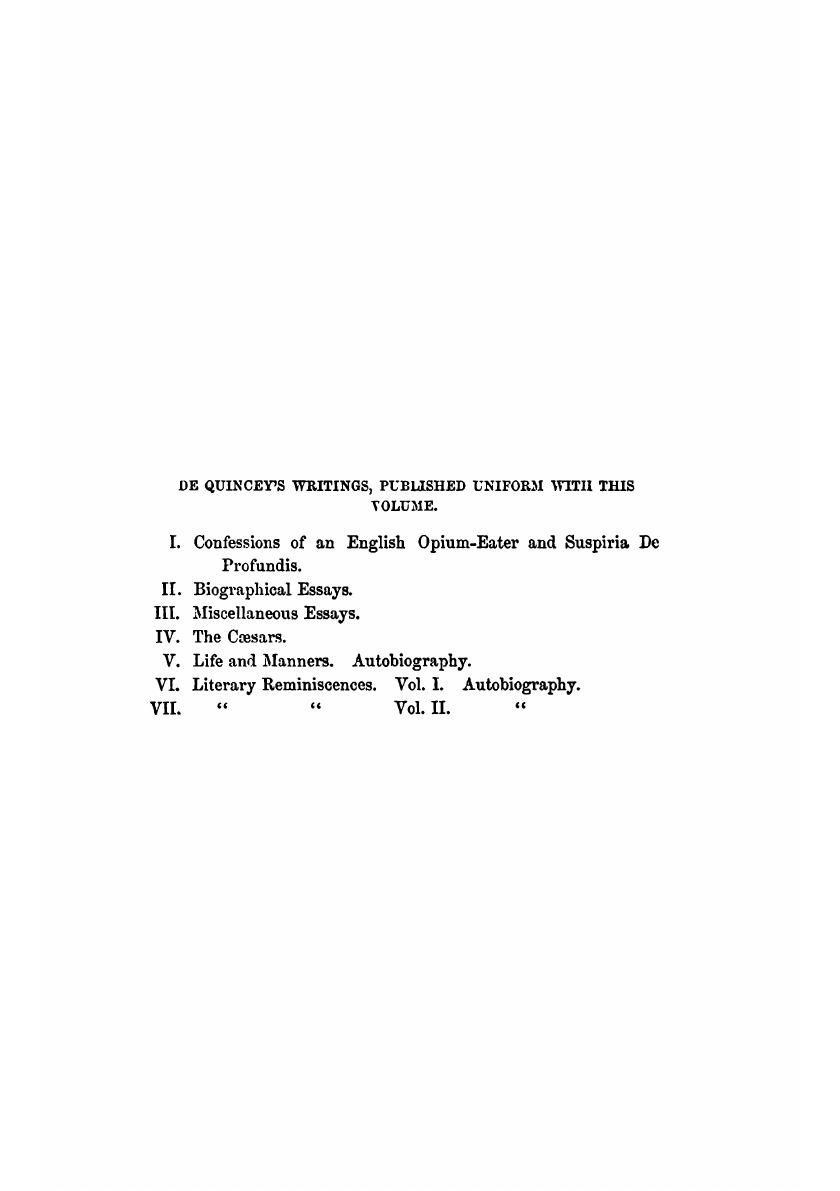 DE QUINCEY'S WRITINGS, PUBLISHED UNIFORM WITH THIS VOLUME.

I. Confessions of an English Opium-Eater and Suspiria De Profundis.
II. Biographical Essays.
III. Miscellaneous Essays.
IV. The Cæsars.
V. Life and Manners. Autobiography.
VI. Literary Reminiscences. Vol. I. Autobiography.
VII. " " Vol. II. "